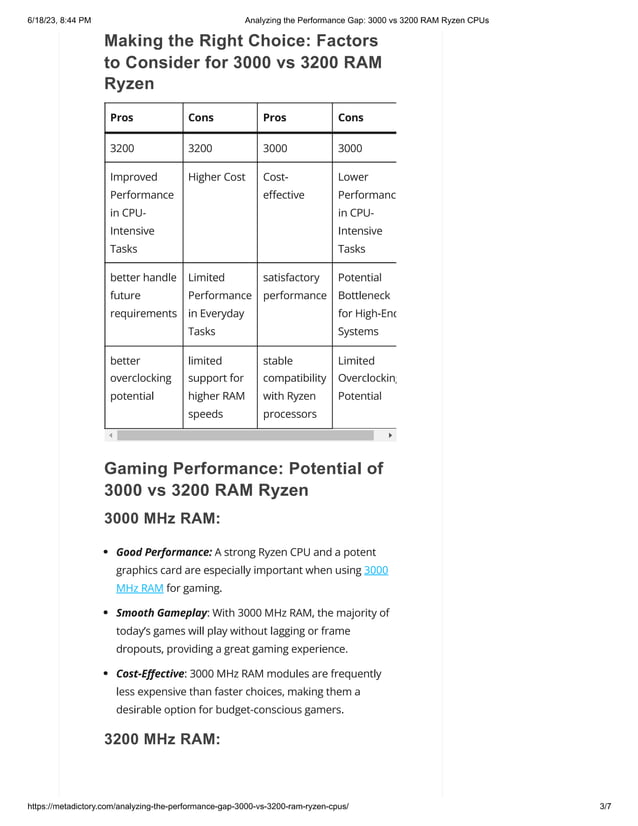 6/18/23, 8:44 PM

Analyzing the Performance Gap: 3000 vs 3200 RAM Ryzen CPUs

Making the Right Choice: Factors to Consider for 3000 vs 3200 RAM Ryzen

| Pros | Cons | Pros | Cons |
|---|---|---|---|
| 3200 | 3200 | 3000 | 3000 |
| Improved Performance in CPU-Intensive Tasks | Higher Cost | Cost-effective | Lower Performanc in CPU-Intensive Tasks |
| better handle future requirements | Limited Performance in Everyday Tasks | satisfactory performance | Potential Bottleneck for High-Enc Systems |
| better overclocking potential | limited support for higher RAM speeds | stable compatibility with Ryzen processors | Limited Overclockin Potential |

Gaming Performance: Potential of 3000 vs 3200 RAM Ryzen

3000 MHz RAM:

• Good Performance: A strong Ryzen CPU and a potent graphics card are especially important when using 3000 MHz RAM for gaming.

• Smooth Gameplay: With 3000 MHz RAM, the majority of today's games will play without lagging or frame dropouts, providing a great gaming experience.

• Cost-Effective: 3000 MHz RAM modules are frequently less expensive than faster choices, making them a desirable option for budget-conscious gamers.

3200 MHz RAM:

https://metadictory.com/analyzing-the-performance-gap-3000-vs-3200-ram-ryzen-cpus/

3/7